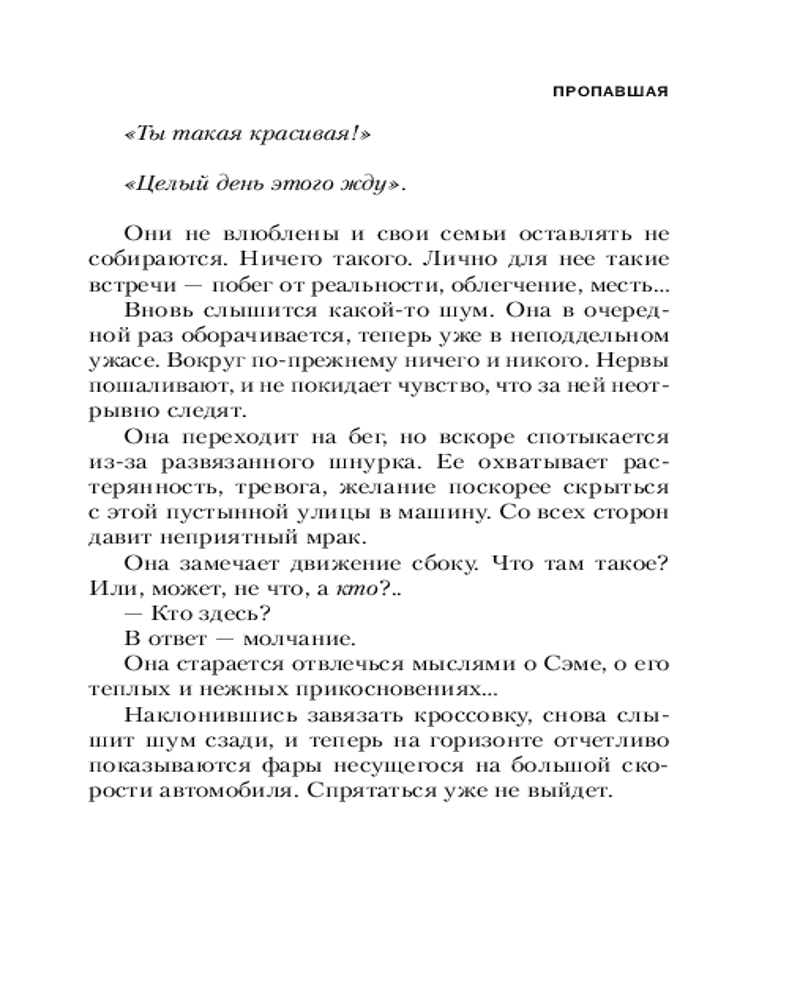 ПРОПАВШАЯ

«Ты такая красивая!»

«Целый день этого жду».

Они не влюблены и свои семьи оставлять не собираются. Ничего такого. Лично для нее такие встречи — побег от реальности, облегчение, месть...

Вновь слышится какой-то шум. Она в очередной раз оборачивается, теперь уже в неподдельном ужасе. Вокруг по-прежнему ничего и никого. Нервы пошаливают, и не покидает чувство, что за ней неотрывно следят.

Она переходит на бег, но вскоре спотыкается из-за развязанного шнурка. Ее охватывает растерянность, тревога, желание поскорее скрыться с этой пустынной улицы в машину. Со всех сторон давит неприятный мрак.

Она замечает движение сбоку. Что там такое? Или, может, не что, а кто?..

— Кто здесь?

В ответ — молчание.

Она старается отвлечься мыслями о Сэме, о его теплых и нежных прикосновениях...

Наклонившись завязать кроссовку, снова слышит шум сзади, и теперь на горизонте отчетливо показываются фары несущегося на большой скорости автомобиля. Спрятаться уже не выйдет.